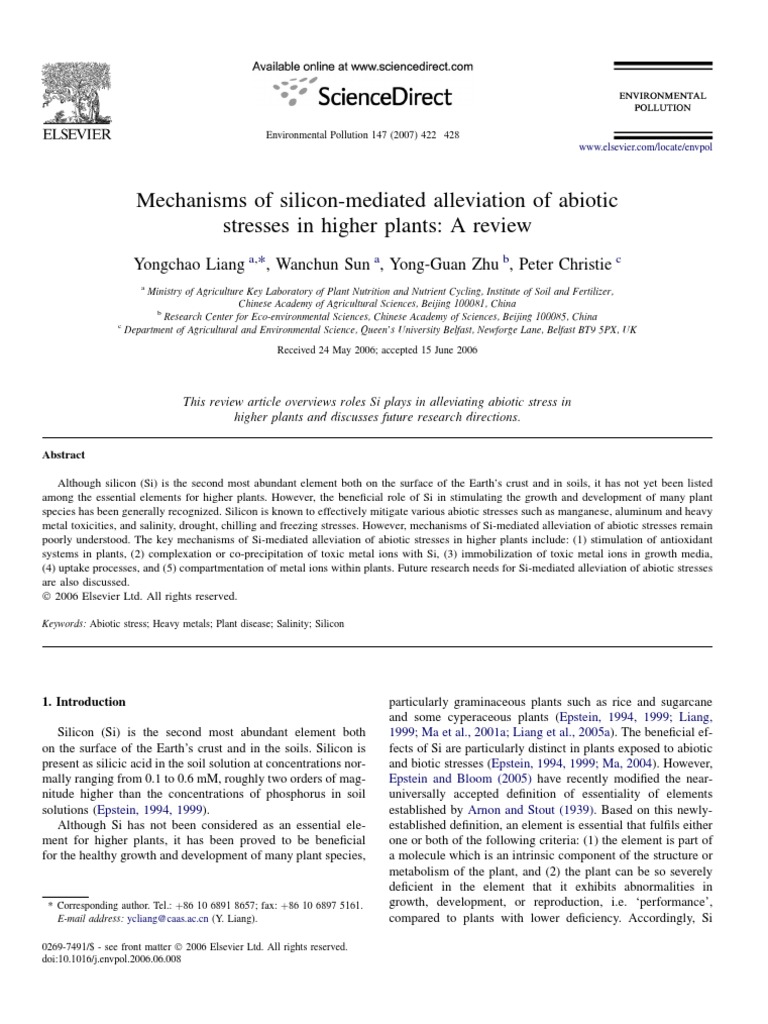 ELSEVIER

Available online at www.sciencedirect.com

ScienceDirect

Environmental Pollution 147 (2007) 422 428

ENVIRONMENTAL POLLUTION

www.elsevier.com/locate/envpol

Mechanisms of silicon-mediated alleviation of abiotic stresses in higher plants: A review

Yongchao Liang $^{a,*}$, Wanchun Sun $^{a}$, Yong-Guan Zhu $^{b}$, Peter Christie $^{c}$

$^{a}$ Ministry of Agriculture Key Laboratory of Plant Nutrition and Nutrient Cycling, Institute of Soil and Fertilizer, Chinese Academy of Agricultural Sciences, Beijing 100081, China
$^{b}$ Research Center for Eco-environmental Sciences, Chinese Academy of Sciences, Beijing 100085, China
$^{c}$ Department of Agricultural and Environmental Science, Queen's University Belfast, Newforge Lane, Belfast BT9 5PX, UK

Received 24 May 2006; accepted 15 June 2006

This review article overviews roles Si plays in alleviating abiotic stress in higher plants and discusses future research directions.

Abstract

Although silicon (Si) is the second most abundant element both on the surface of the Earth's crust and in soils, it has not yet been listed among the essential elements for higher plants. However, the beneficial role of Si in stimulating the growth and development of many plant species has been generally recognized. Silicon is known to effectively mitigate various abiotic stresses such as manganese, aluminum and heavy metal toxicities, and salinity, drought, chilling and freezing stresses. However, mechanisms of Si-mediated alleviation of abiotic stresses remain poorly understood. The key mechanisms of Si-mediated alleviation of abiotic stresses in higher plants include: (1) stimulation of antioxidant systems in plants, (2) complexation or co-precipitation of toxic metal ions with Si, (3) immobilization of toxic metal ions in growth media, (4) uptake processes, and (5) compartmentation of metal ions within plants. Future research needs for Si-mediated alleviation of abiotic stresses are also discussed.
© 2006 Elsevier Ltd. All rights reserved.

Keywords: Abiotic stress; Heavy metals; Plant disease; Salinity; Silicon

1. Introduction

Silicon (Si) is the second most abundant element both on the surface of the Earth's crust and in the soils. Silicon is present as silicic acid in the soil solution at concentrations normally ranging from 0.1 to 0.6 mM, roughly two orders of magnitude higher than the concentrations of phosphorus in soil solutions (Epstein, 1994, 1999).

Although Si has not been considered as an essential element for higher plants, it has been proved to be beneficial for the healthy growth and development of many plant species,

* Corresponding author. Tel.: +86 10 6891 8657; fax: +86 10 6897 5161.
E-mail address: ycliang@caas.ac.cn (Y. Liang).

0269-7491/$ - see front matter © 2006 Elsevier Ltd. All rights reserved.
doi:10.1016/j.envpol.2006.06.008

particularly graminaceous plants such as rice and sugarcane and some cyperaceous plants (Epstein, 1994, 1999; Liang, 1999; Ma et al., 2001a; Liang et al., 2005a). The beneficial effects of Si are particularly distinct in plants exposed to abiotic and biotic stresses (Epstein, 1994, 1999; Ma, 2004). However, Epstein and Bloom (2005) have recently modified the near-universally accepted definition of essentiality of elements established by Arnon and Stout (1939). Based on this newly-established definition, an element is essential that fulfils either one or both of the following criteria: (1) the element is part of a molecule which is an intrinsic component of the structure or metabolism of the plant, and (2) the plant can be so severely deficient in the element that it exhibits abnormalities in growth, development, or reproduction, i.e. 'performance', compared to plants with lower deficiency. Accordingly, Si